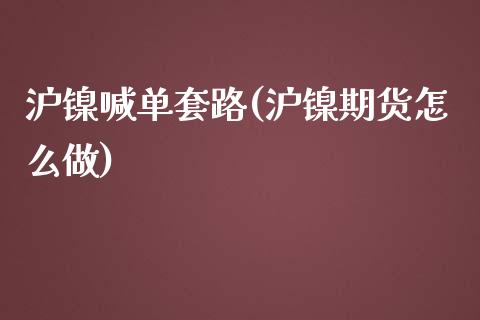 沪镍喊单套路(沪镍期货怎么做)